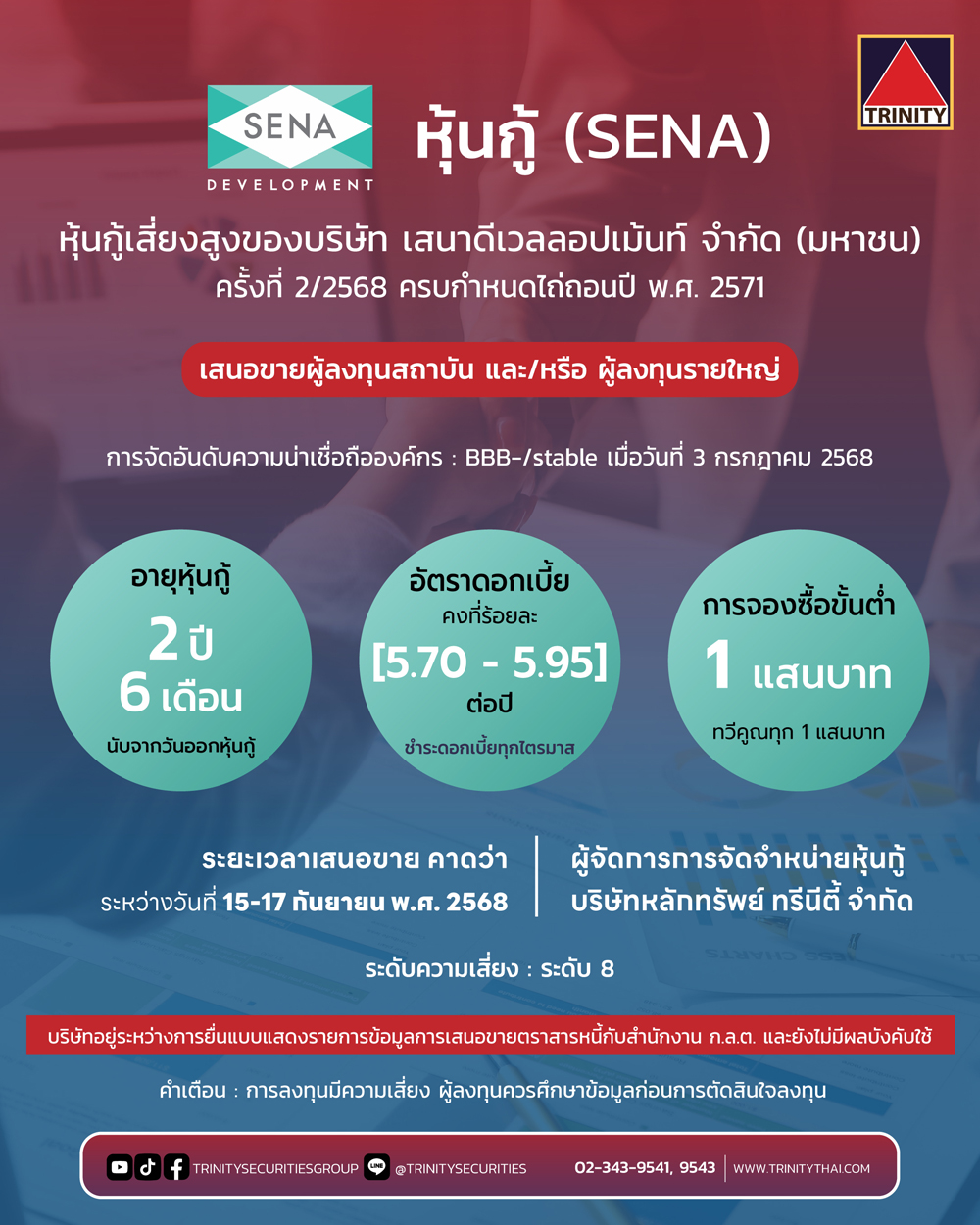 TRINITY

SENA
DEVELOPMENT

หุ้นกู้ (SENA)

หุ้นกู้เสี่ยงสูงของบริษัท เสนาดีเวลลอปเม้นท์ จำกัด (มหาชน)
ครั้งที่ 2/2568 ครบกำหนดไถ่ถอนปี พ.ศ. 2571

เสนอขายผู้ลงทุนสถาบัน และ/หรือ ผู้ลงทุนรายใหญ่

การจัดอันดับความน่าเชื่อถือองค์กร : BBB-/stable เมื่อวันที่ 3 กรกฎาคม 2568

อายุหุ้นกู้
2 ปี
6 เดือน
นับจากวันออกหุ้นกู้

อัตราดอกเบี้ย
คงที่ร้อยละ
[5.70 - 5.95]
ต่อปี
ชำระดอกเบี้ยทุกไตรมาส

การจองซื้อขั้นต่ำ
1 แสนบาท
ทวีคูณทุก 1 แสนบาท

ระยะเวลาเสนอขาย คาดว่า
ระหว่างวันที่ 15-17 กันยายน พ.ศ. 2568

ผู้จัดการการจัดจำหน่ายหุ้นกู้
บริษัทหลักทรัพย์ ทรีนีตี้ จำกัด

ระดับความเสี่ยง : ระดับ 8

บริษัทอยู่ระหว่างการยื่นแบบแสดงรายการข้อมูลการเสนอขายตราสารหนี้กับสำนักงาน ก.ล.ต. และยังไม่มีผลบังคับใช้

คำเตือน : การลงทุนมีความเสี่ยง ผู้ลงทุนควรศึกษาข้อมูลก่อนการตัดสินใจลงทุน

TRINITYSECURITIESGROUP @TRINITYSECURITIES 02-343-9541, 9543 WWW.TRINITYTHAI.COM